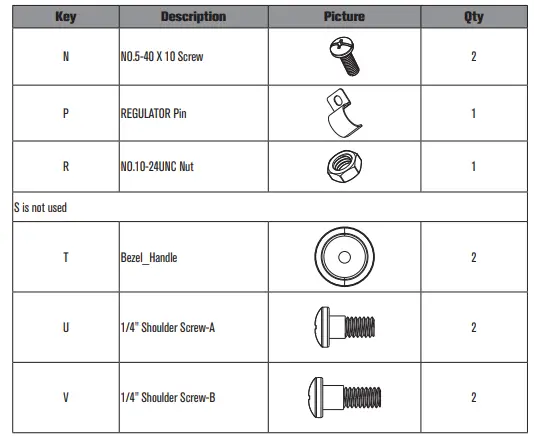 | Key | Description | Picture | Qty |
|---|---|---|---|
| N | NO.5-40 X 10 Screw | | 2 |
| P | REGULATOR Pin | | 1 |
| R | NO.10-24UNC Nut | | 1 |
| S is not used | | | |
| T | Bezel_Handle | | 2 |
| U | 1/4" Shoulder Screw-A | | 2 |
| V | 1/4" Shoulder Screw-B | | 2 |